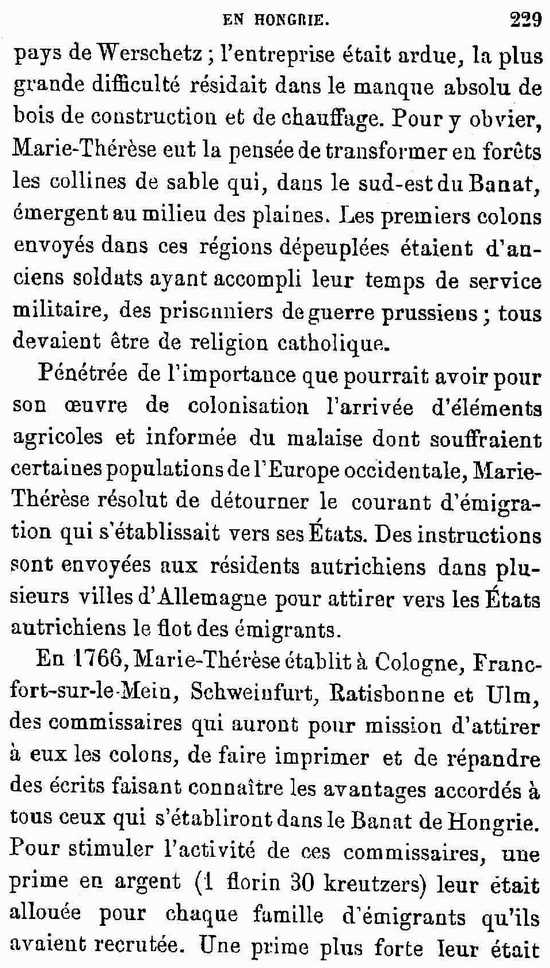 EN HONGRIE. 229

pays de Werschetz ; l'entreprise était ardue, la plus grande difficulté résidait dans le manque absolu de bois de construction et de chauffage. Pour y obvier, Marie-Thérèse eut la pensée de transformer en forêts les collines de sable qui, dans le sud-est du Banat, émergent au milieu des plaines. Les premiers colons envoyés dans ces régions dépeuplées étaient d'anciens soldats ayant accompli leur temps de service militaire, des prisonniers de guerre prussiens ; tous devaient être de religion catholique.

Pénétrée de l'importance que pourrait avoir pour son œuvre de colonisation l'arrivée d'éléments agricoles et informée du malaise dont souffraient certaines populations de l'Europe occidentale, Marie-Thérèse résolut de détourner le courant d'émigration qui s'établissait vers ses États. Des instructions sont envoyées aux résidents autrichiens dans plusieurs villes d'Allemagne pour attirer vers les États autrichiens le flot des émigrants.

En 1766, Marie-Thérèse établit à Cologne, Francfort-sur-le-Mein, Schweinfurt, Ratisbonne et Ulm, des commissaires qui auront pour mission d'attirer à eux les colons, de faire imprimer et de répandre des écrits faisant connaître les avantages accordés à tous ceux qui s'établiront dans le Banat de Hongrie. Pour stimuler l'activité de ces commissaires, une prime en argent (1 florin 30 kreutzers) leur était allouée pour chaque famille d'émigrants qu'ils avaient recrutée. Une prime plus forte leur était